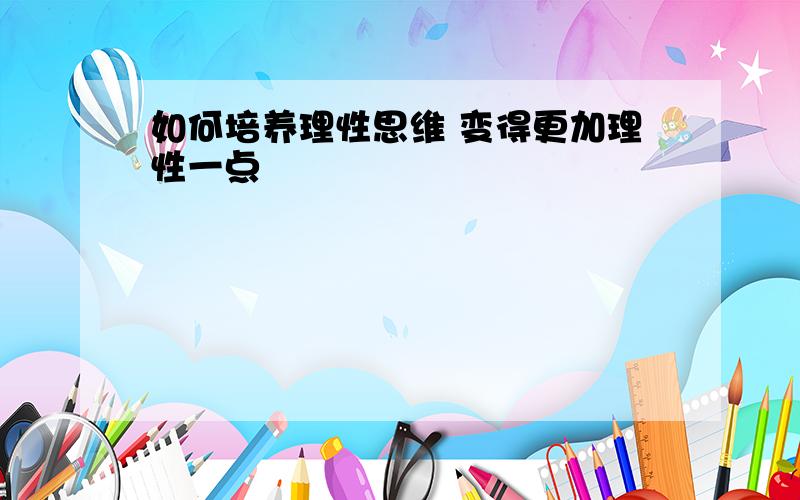 如何培养理性思维 变得更加理性一点